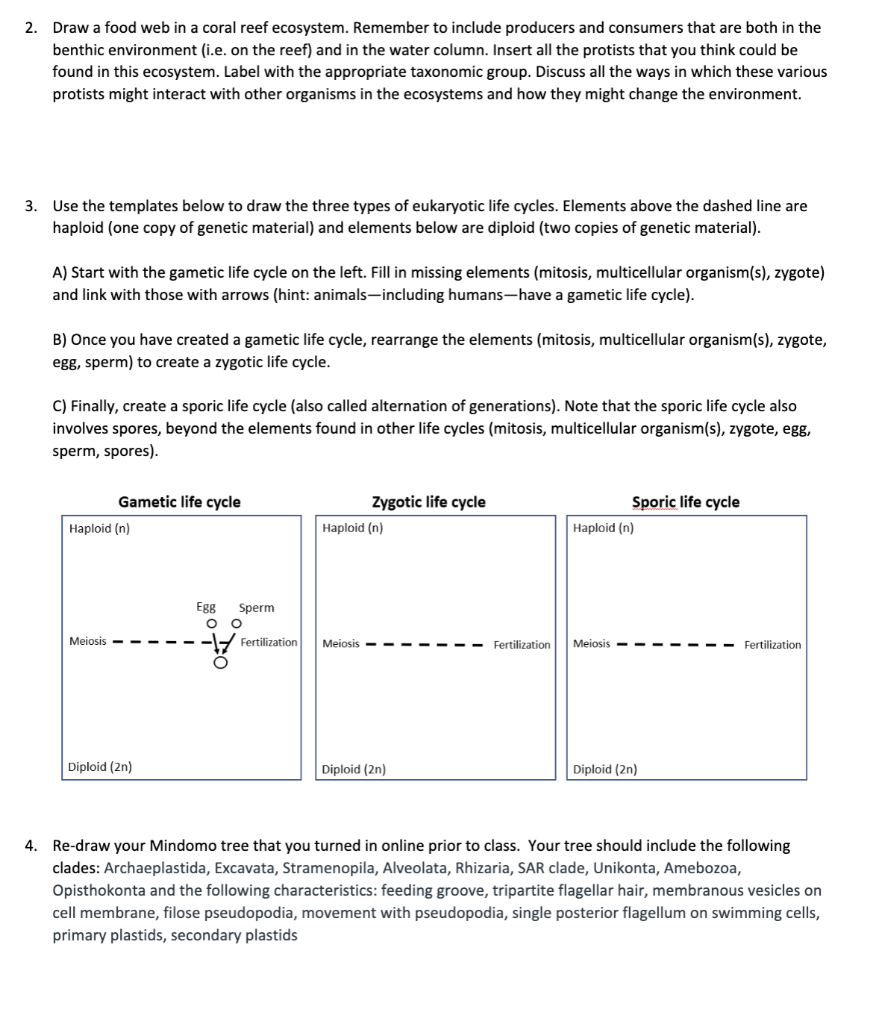 2. Draw a food web in a coral reef ecosystem. Remember to include producers and consumers that are both in the benthic environment (i.e. on the reef) and in the water column. Insert all the protists that you think could be found in this ecosystem. Label with the appropriate taxonomic group. Discuss all the ways in which these various protists might interact with other organisms in the ecosystems and how they might change the environment.

3. Use the templates below to draw the three types of eukaryotic life cycles. Elements above the dashed line are haploid (one copy of genetic material) and elements below are diploid (two copies of genetic material).

A) Start with the gametic life cycle on the left. Fill in missing elements (mitosis, multicellular organism(s), zygote) and link with those with arrows (hint: animals—including humans—have a gametic life cycle).

B) Once you have created a gametic life cycle, rearrange the elements (mitosis, multicellular organism(s), zygote, egg, sperm) to create a zygotic life cycle.

C) Finally, create a sporic life cycle (also called alternation of generations). Note that the sporic life cycle also involves spores, beyond the elements found in other life cycles (mitosis, multicellular organism(s), zygote, egg, sperm, spores).

Gametic life cycle

Haploid (n)

Egg Sperm

Meiosis

Fertilization

Diploid (2n)

Zygotic life cycle

Haploid (n)

Meiosis

Fertilization

Diploid (2n)

Sporic life cycle

Haploid (n)

Meiosis

Fertilization

Diploid (2n)

4. Re-draw your Mindomo tree that you turned in online prior to class. Your tree should include the following clades: Archaeplastida, Excavata, Stramenopila, Alveolata, Rhizaria, SAR clade, Unikonta, Amebozoa, Opisthokonta and the following characteristics: feeding groove, tripartite flagellar hair, membranous vesicles on cell membrane, filose pseudopodia, movement with pseudopodia, single posterior flagellum on swimming cells, primary plastids, secondary plastids